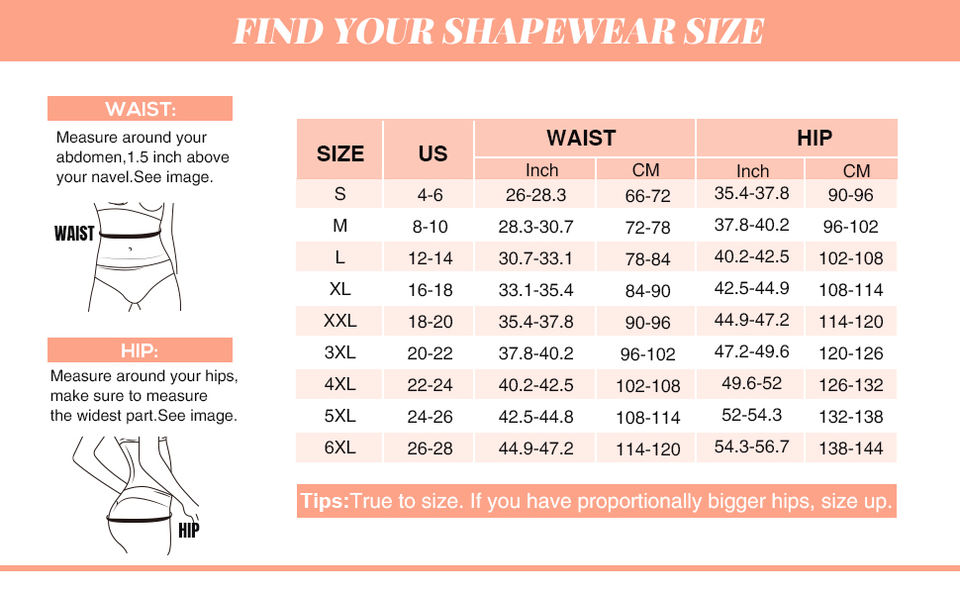 FIND YOUR SHAPEWEAR SIZE

WAIST:

Measure around your abdomen,1.5 inch above your navel.See image.

WAIST

HIP:

Measure around your hips, make sure to measure the widest part.See image.

HIP

| SIZE | US | WAIST Inch | WAIST CM | HIP Inch | HIP CM |
|---|---|---|---|---|---|
| S | 4-6 | 26-28.3 | 66-72 | 35.4-37.8 | 90-96 |
| M | 8-10 | 28.3-30.7 | 72-78 | 37.8-40.2 | 96-102 |
| L | 12-14 | 30.7-33.1 | 78-84 | 40.2-42.5 | 102-108 |
| XL | 16-18 | 33.1-35.4 | 84-90 | 42.5-44.9 | 108-114 |
| XXL | 18-20 | 35.4-37.8 | 90-96 | 44.9-47.2 | 114-120 |
| 3XL | 20-22 | 37.8-40.2 | 96-102 | 47.2-49.6 | 120-126 |
| 4XL | 22-24 | 40.2-42.5 | 102-108 | 49.6-52 | 126-132 |
| 5XL | 24-26 | 42.5-44.8 | 108-114 | 52-54.3 | 132-138 |
| 6XL | 26-28 | 44.9-47.2 | 114-120 | 54.3-56.7 | 138-144 |

Tips:True to size. If you have proportionally bigger hips, size up.